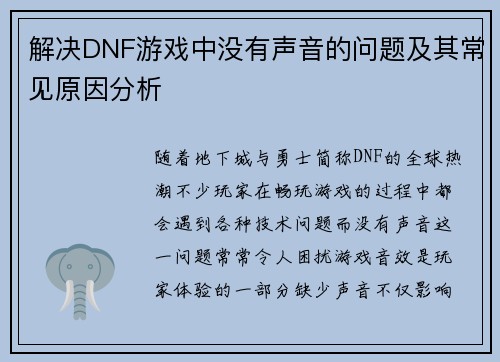 解决DNF游戏中没有声音的问题及其常见原因分析

随着地下城与勇士简称DNF的全球热潮不少玩家在畅玩游戏的过程中都会遇到各种技术问题而没有声音这一问题常常令人困扰游戏音效是玩家体验的一部分缺少声音不仅影响